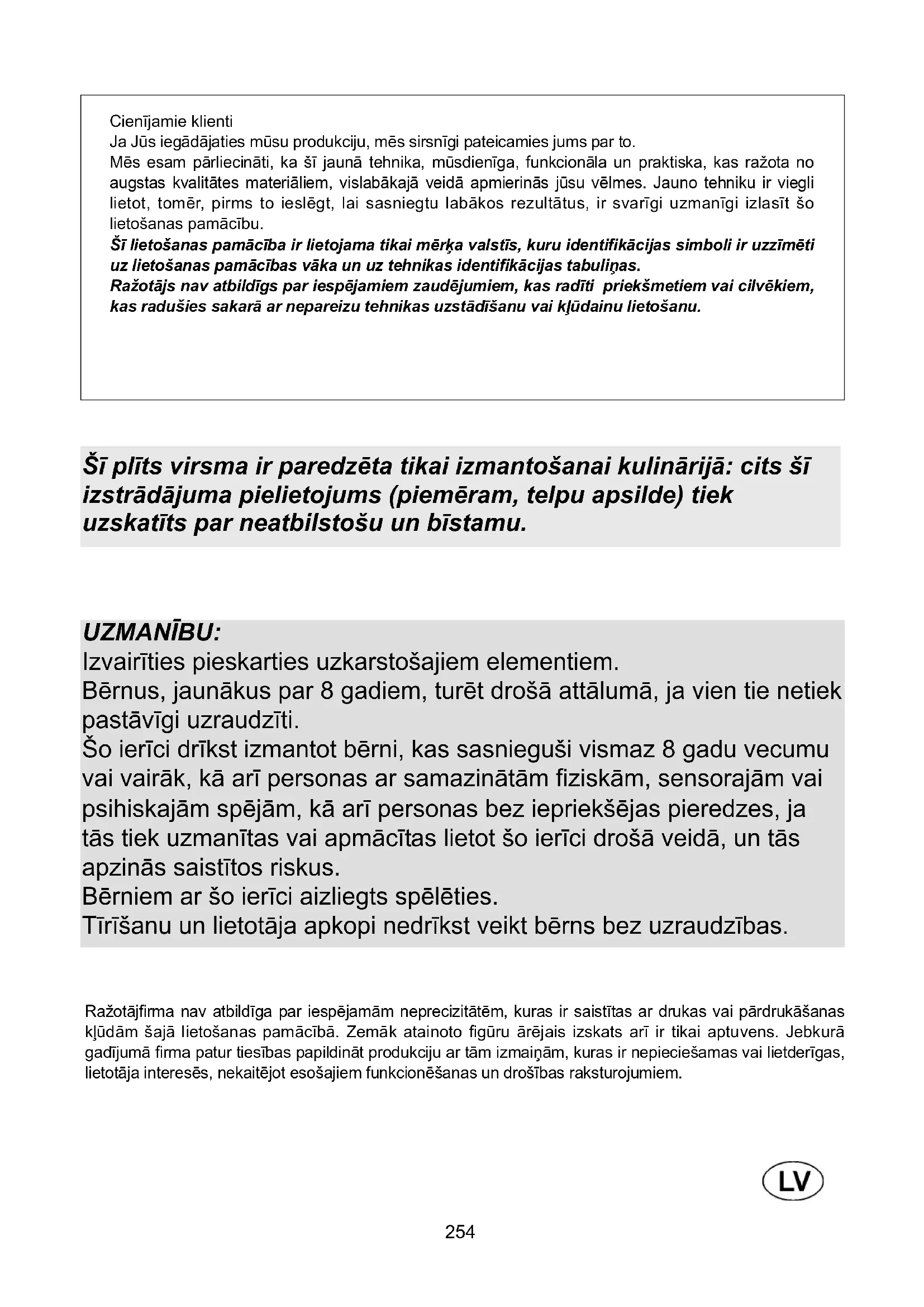 Cienījamie klienti
Ja Jūs iegādājaties mūsu produkciju, mēs sirsnīgi pateicamies jums par to.
Mēs esam pārliecināti, ka šī jaunā tehnika, mūsdienīga, funkcionāla un praktiska, kas ražota no augstas kvalitātes materiāliem, vislabākajā veidā apmierinās jūsu vēlmes. Jauno tehniku ir viegli lietot, tomēr, pirms to ieslēgt, lai sasniegtu labākos rezultātus, ir svarīgi uzmanīgi izlasīt šo lietošanas pamācību.
Šī lietošanas pamācība ir lietojama tikai mērķa valstīs, kuru identifikācijas simboli ir uzzīmēti uz lietošanas pamācības vāka un uz tehnikas identifikācijas tabuliņas.
Ražotājs nav atbildīgs par iespējamiem zaudējumiem, kas radīti priekšmetiem vai cilvēkiem, kas radušies sakarā ar nepareizu tehnikas uzstādīšanu vai kļūdainu lietošanu.

Šī plīts virsma ir paredzēta tikai izmantošanai kulinārijā: cits šī izstrādājuma pielietojums (piemēram, telpu apsilde) tiek uzskatīts par neatbilstošu un bīstamu.

UZMANĪBU:
Izvairīties pieskarties uzkarstošajiem elementiem.
Bērnus, jaunākus par 8 gadiem, turēt drošā attālumā, ja vien tie netiek pastāvīgi uzraudzīti.
Šo ierīci drīkst izmantot bērni, kas sasnieguši vismaz 8 gadu vecumu vai vairāk, kā arī personas ar samazinātām fiziskām, sensorajām vai psihiskajām spējām, kā arī personas bez iepriekšējas pieredzes, ja tās tiek uzmanītas vai apmācītas lietot šo ierīci drošā veidā, un tās apzinās saistītos riskus.
Bērniem ar šo ierīci aizliegts spēlēties.
Tīrīšanu un lietotāja apkopi nedrīkst veikt bērns bez uzraudzības.

Ražotājfirma nav atbildīga par iespējamām neprecizitātēm, kuras ir saistītas ar drukas vai pārdrukāšanas kļūdām šajā lietošanas pamācībā. Zemāk atainoto figūru ārējais izskats arī ir tikai aptuvens. Jebkurā gadījumā firma patur tiesības papildināt produkciju ar tām izmaiņām, kuras ir nepieciešamas vai lietderīgas, lietotāja interesēs, nekaitējot esošajiem funkcionēšanas un drošības raksturojumiem.

LV

254